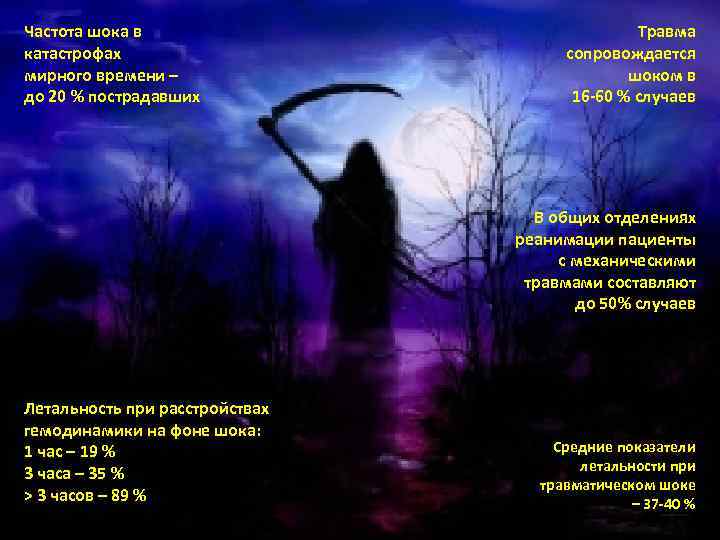 Частота шока в катастрофах мирного времени – до 20 % пострадавших

Травма сопровождается шоком в 16-60 % случаев

В общих отделениях реанимации пациенты с механическими травмами составляют до 50% случаев

Летальность при расстройствах гемодинамики на фоне шока:
1 час – 19 %
3 часа – 35 %
> 3 часов – 89 %

Средние показатели летальности при травматическом шоке – 37-40 %